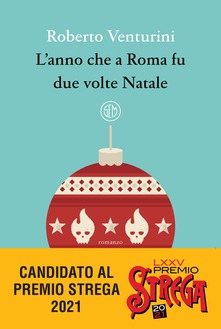 Roberto Venturini
L'anno che a Roma fu due volte Natale

SEM

romanzo

CANDIDATO AL PREMIO STREGA 2021

LXXV PREMIO
STREGA
20
21